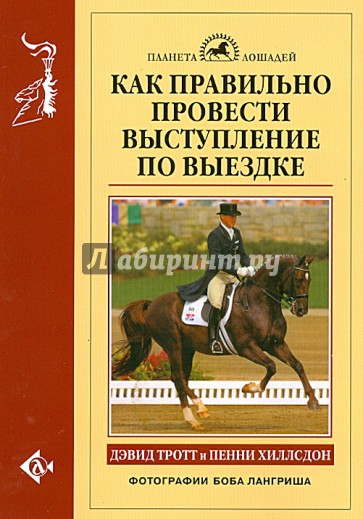 ПЛАНЕТА ЛОШАДЕЙ

КАК ПРАВИЛЬНО ПРОВЕСТИ ВЫСТУПЛЕНИЕ ПО ВЫЕЗДКЕ

Лабиринт.ру

ДЭВИД ТРОТТ и ПЕННИ ХИЛЛСДОН

ФОТОГРАФИИ БОБА ЛАНГРИША